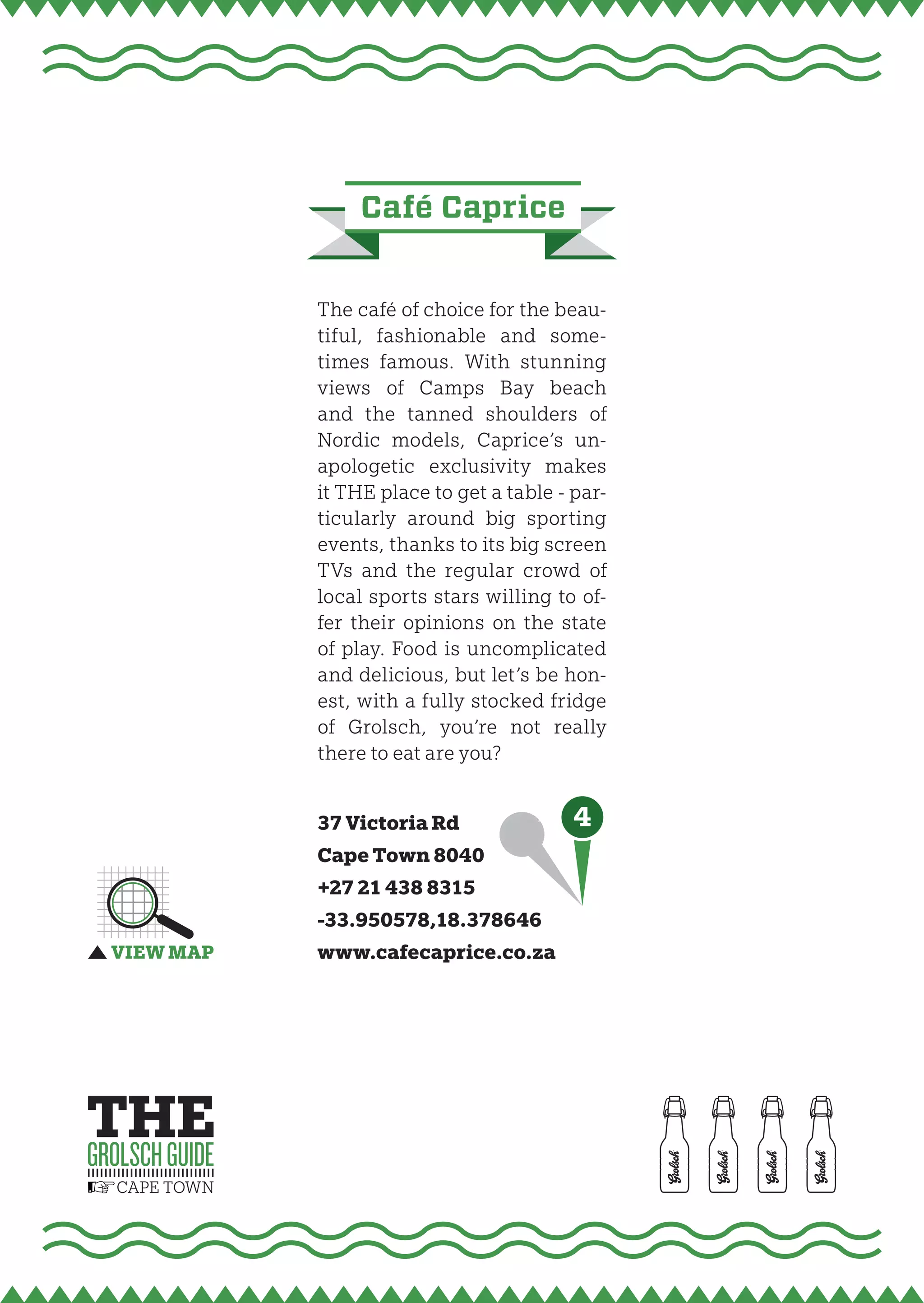 Café Caprice

The café of choice for the beautiful, fashionable and sometimes famous. With stunning views of Camps Bay beach and the tanned shoulders of Nordic models, Caprice's unapologetic exclusivity makes it THE place to get a table - particularly around big sporting events, thanks to its big screen TVs and the regular crowd of local sports stars willing to offer their opinions on the state of play. Food is uncomplicated and delicious, but let's be honest, with a fully stocked fridge of Grolsch, you're not really there to eat are you?

37 Victoria Rd
Cape Town 8040
+27 21 438 8315
-33.950578,18.378646
www.cafecaprice.co.za

4

VIEW MAP

THE
GROLSCH GUIDE
CAPE TOWN

Grolsch Grolsch Grolsch Grolsch